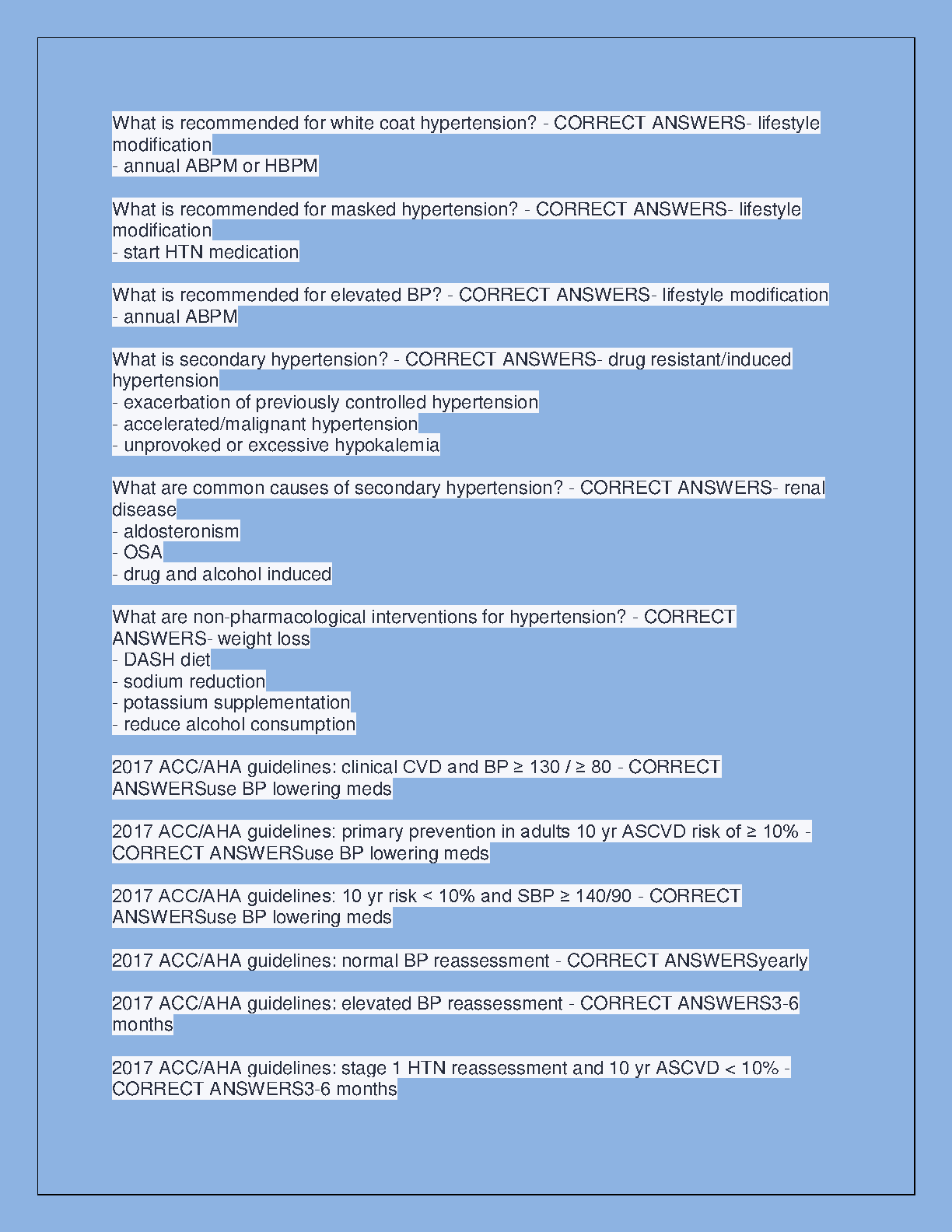 What is recommended for white coat hypertension? - CORRECT ANSWERS- lifestyle modification
- annual ABPM or HBPM

What is recommended for masked hypertension? - CORRECT ANSWERS- lifestyle modification
- start HTN medication

What is recommended for elevated BP? - CORRECT ANSWERS- lifestyle modification
- annual ABPM

What is secondary hypertension? - CORRECT ANSWERS- drug resistant/induced hypertension
- exacerbation of previously controlled hypertension
- accelerated/malignant hypertension
- unprovoked or excessive hypokalemia

What are common causes of secondary hypertension? - CORRECT ANSWERS- renal disease
- aldosteronism
- OSA
- drug and alcohol induced

What are non-pharmacological interventions for hypertension? - CORRECT ANSWERS- weight loss
- DASH diet
- sodium reduction
- potassium supplementation
- reduce alcohol consumption

2017 ACC/AHA guidelines: clinical CVD and BP ≥ 130 / ≥ 80 - CORRECT ANSWERSuse BP lowering meds

2017 ACC/AHA guidelines: primary prevention in adults 10 yr ASCVD risk of ≥ 10% - CORRECT ANSWERSuse BP lowering meds

2017 ACC/AHA guidelines: 10 yr risk < 10% and SBP ≥ 140/90 - CORRECT ANSWERSuse BP lowering meds

2017 ACC/AHA guidelines: normal BP reassessment - CORRECT ANSWERSyearly

2017 ACC/AHA guidelines: elevated BP reassessment - CORRECT ANSWERS3-6 months

2017 ACC/AHA guidelines: stage 1 HTN reassessment and 10 yr ASCVD < 10% - CORRECT ANSWERS3-6 months